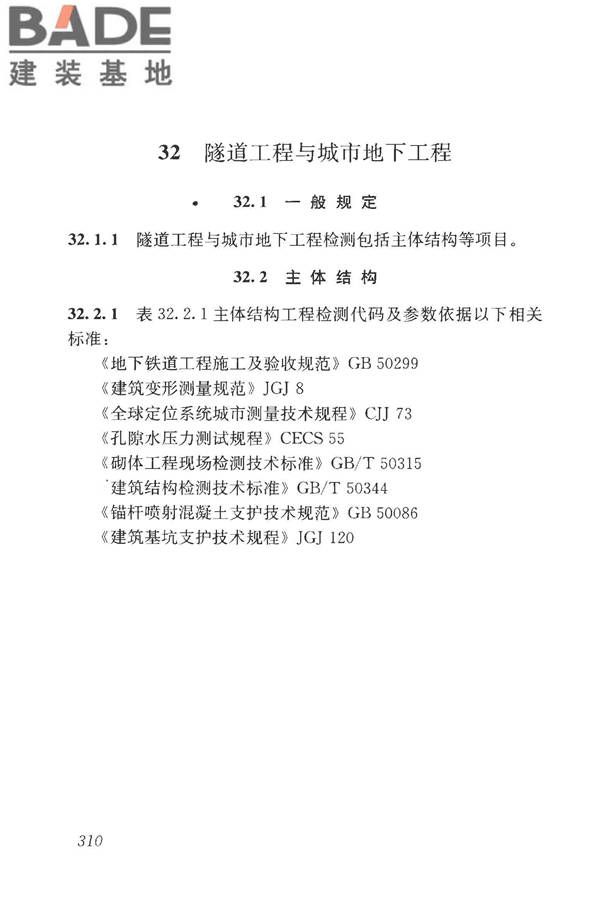 BADE
建装基地

32 隧道工程与城市地下工程

32.1 一般规定

32.1.1 隧道工程与城市地下工程检测包括主体结构等项目。

32.2 主体结构

32.2.1 表 32.2.1 主体结构工程检测代码及参数依据以下相关标准：

《地下铁道工程施工及验收规范》GB 50299
《建筑变形测量规范》JGJ 8
《全球定位系统城市测量技术规程》CJJ 73
《孔隙水压力测试规程》CECS 55
《砌体工程现场检测技术标准》GB/T 50315
建筑结构检测技术标准》GB/T 50344
《锚杆喷射混凝土支护技术规范》GB 50086
《建筑基坑支护技术规程》JGJ 120

310